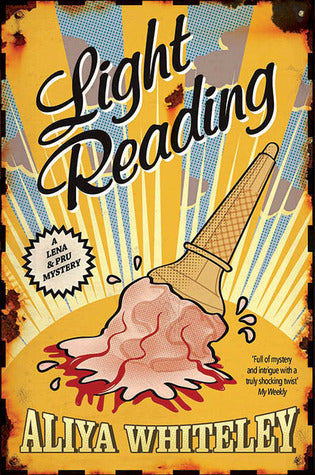 Light Reading

A LENA & PRU MYSTERY

'Full of mystery and intrigue with a truly shocking twist'
My Weekly

ALIYA WHITELEY